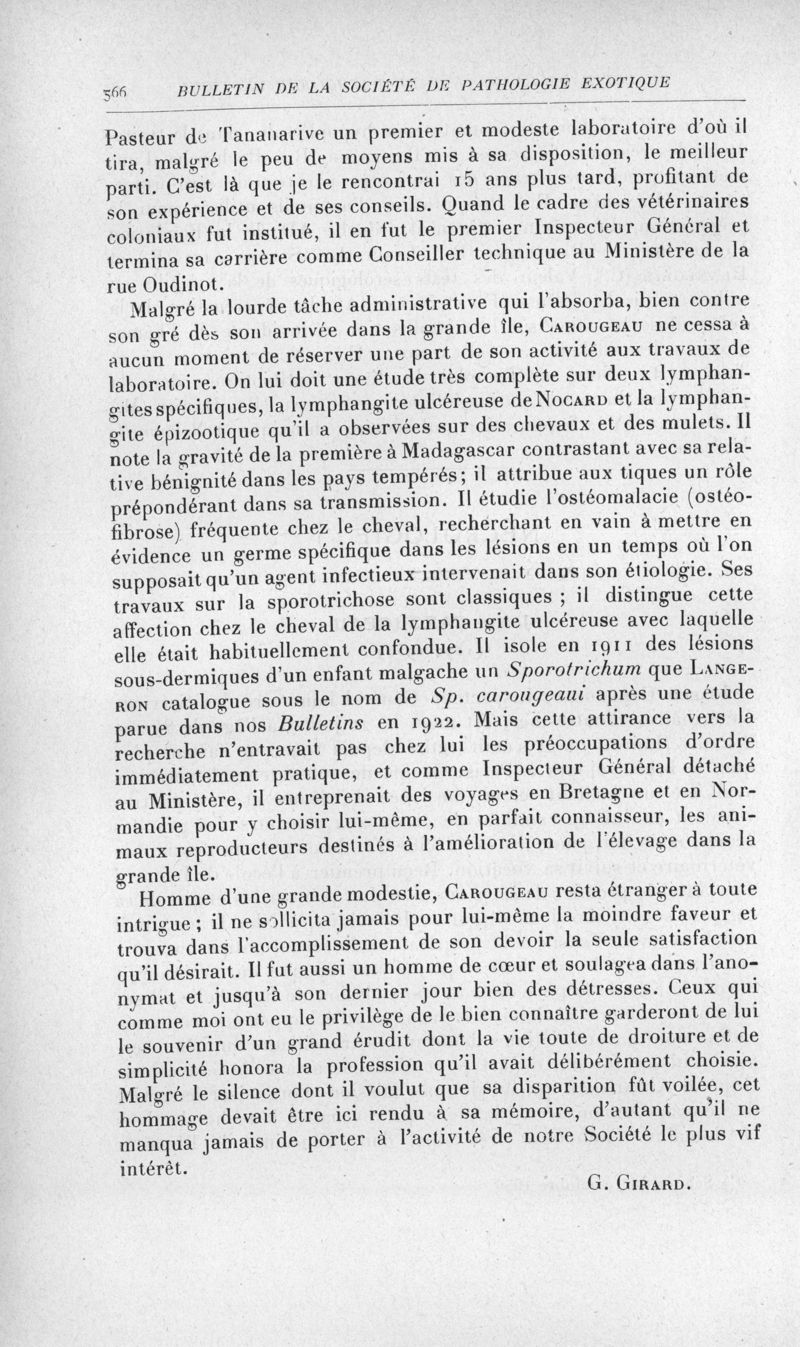 566 BULLETIN DE LA SOCIÉTÉ DE PATHOLOGIE EXOTIQUE

Pasteur de Tananarive un premier et modeste laboratoire d'où il tira, malgré le peu de moyens mis à sa disposition, le meilleur parti. C'est là que je le rencontrai 15 ans plus tard, profitant de son expérience et de ses conseils. Quand le cadre des vétérinaires coloniaux fut institué, il en fut le premier Inspecteur Général et termina sa carrière comme Conseiller technique au Ministère de la rue Oudinot.

Malgré la lourde tâche administrative qui l'absorba, bien contre son gré dès son arrivée dans la grande île, Carougeau ne cessa à aucun moment de réserver une part de son activité aux travaux de laboratoire. On lui doit une étude très complète sur deux lymphangites spécifiques, la lymphangite ulcéreuse de Nocard et la lymphangite épizootique qu'il a observées sur des chevaux et des mulets. Il note la gravité de la première à Madagascar contrastant avec sa relative bénignité dans les pays tempérés; il attribue aux tiques un rôle prépondérant dans sa transmission. Il étudie l'ostéomalacie (ostéofibrose) fréquente chez le cheval, recherchant en vain à mettre en évidence un germe spécifique dans les lésions en un temps où l'on supposait qu'un agent infectieux intervenait dans son étiologie. Ses travaux sur la sporotrichose sont classiques ; il distingue cette affection chez le cheval de la lymphangite ulcéreuse avec laquelle elle était habituellement confondue. Il isole en 1911 des lésions sous-dermiques d'un enfant malgache un Sporotrichum que Langeron catalogue sous le nom de Sp. carougeaui après une étude parue dans nos Bulletins en 1922. Mais cette attirance vers la recherche n'entravait pas chez lui les préoccupations d'ordre immédiatement pratique, et comme Inspecteur Général détaché au Ministère, il entreprenait des voyages en Bretagne et en Normandie pour y choisir lui-même, en parfait connaisseur, les animaux reproducteurs destinés à l'amélioration de l'élevage dans la grande île.

Homme d'une grande modestie, Carougeau resta étranger à toute intrigue ; il ne sollicita jamais pour lui-même la moindre faveur et trouva dans l'accomplissement de son devoir la seule satisfaction qu'il désirait. Il fut aussi un homme de cœur et soulagea dans l'anonymat et jusqu'à son dernier jour bien des détresses. Ceux qui comme moi ont eu le privilège de le bien connaître garderont de lui le souvenir d'un grand érudit dont la vie toute de droiture et de simplicité honora la profession qu'il avait délibérément choisie. Malgré le silence dont il voulut que sa disparition fût voilée, cet hommage devait être ici rendu à sa mémoire, d'autant qu'il ne manqua jamais de porter à l'activité de notre Société le plus vif intérêt.

G. Girard.